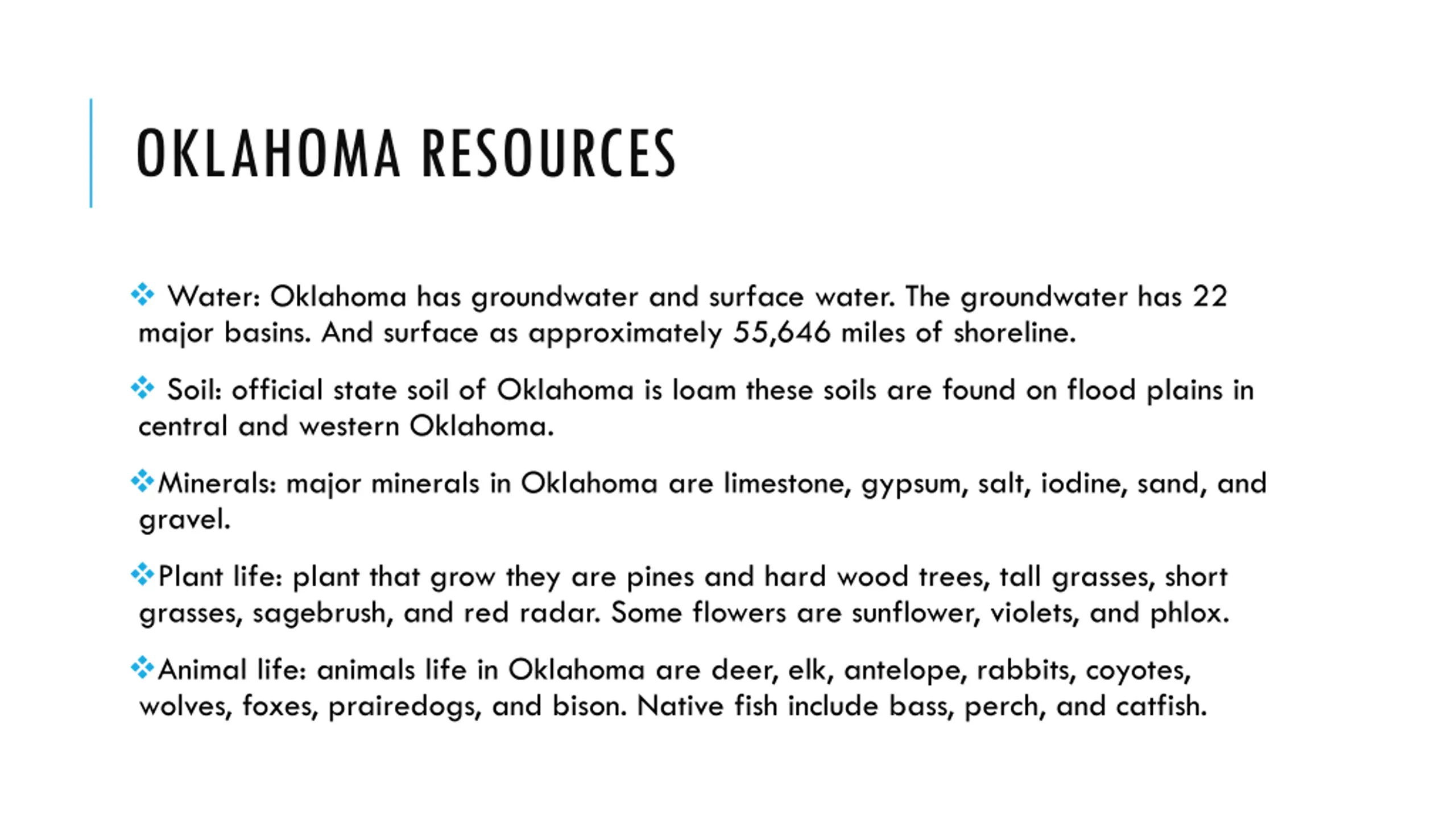 OKLAHOMA RESOURCES

❖ Water: Oklahoma has groundwater and surface water. The groundwater has 22 major basins. And surface as approximately 55,646 miles of shoreline.

❖ Soil: official state soil of Oklahoma is loam these soils are found on flood plains in central and western Oklahoma.

❖Minerals: major minerals in Oklahoma are limestone, gypsum, salt, iodine, sand, and gravel.

❖Plant life: plant that grow they are pines and hard wood trees, tall grasses, short grasses, sagebrush, and red radar. Some flowers are sunflower, violets, and phlox.

❖Animal life: animals life in Oklahoma are deer, elk, antelope, rabbits, coyotes, wolves, foxes, prairedogs, and bison. Native fish include bass, perch, and catfish.